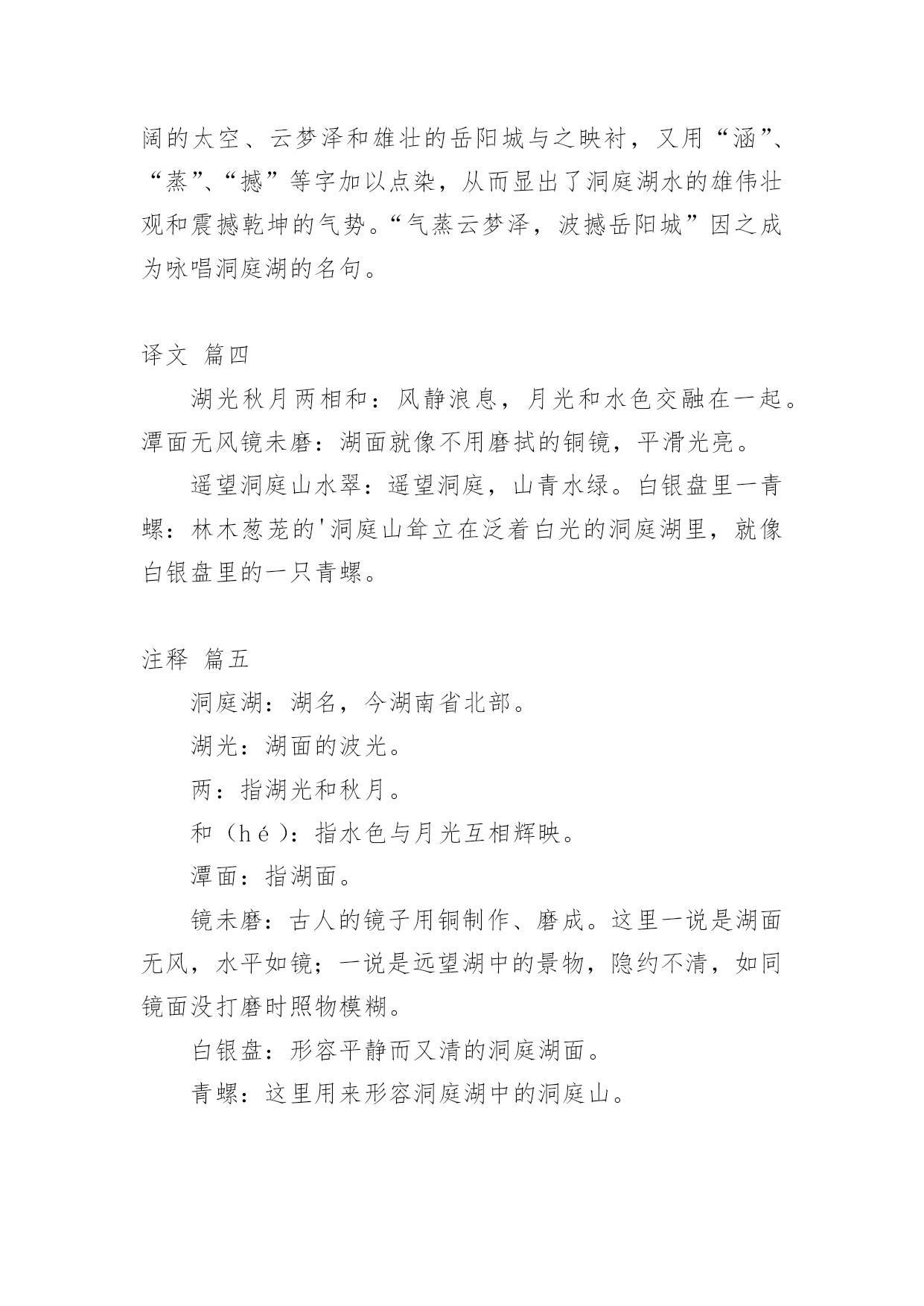 阔的太空、云梦泽和雄壮的岳阳城与之映衬，又用“涵”、“蒸”、“撼”等字加以点染，从而显出了洞庭湖水的雄伟壮观和震撼乾坤的气势。“气蒸云梦泽，波撼岳阳城”因之成为咏唱洞庭湖的名句。

译文 篇四

湖光秋月两相和：风静浪息，月光和水色交融在一起。潭面无风镜未磨：湖面就像不用磨拭的铜镜，平滑光亮。

遥望洞庭山水翠：遥望洞庭，山青水绿。白银盘里一青螺：林木葱茏的'洞庭山耸立在泛着白光的洞庭湖里，就像白银盘里的一只青螺。

注释 篇五

洞庭湖：湖名，今湖南省北部。

湖光：湖面的波光。

两：指湖光和秋月。

和（hé）：指水色与月光互相辉映。

潭面：指湖面。

镜未磨：古人的镜子用铜制作、磨成。这里一说是湖面无风，水平如镜；一说是远望湖中的景物，隐约不清，如同镜面没打磨时照物模糊。

白银盘：形容平静而又清的洞庭湖面。

青螺：这里用来形容洞庭湖中的洞庭山。